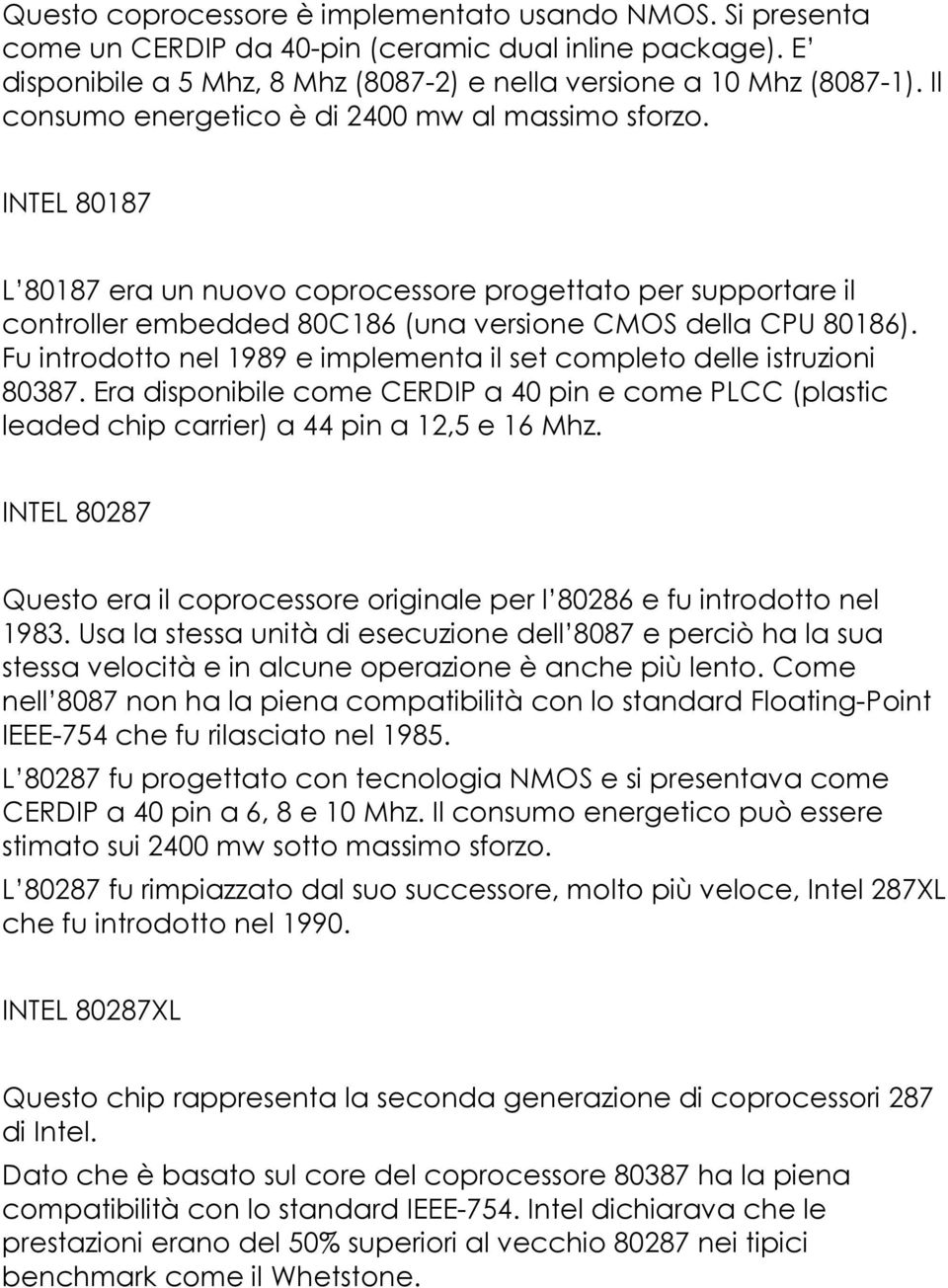 Questo coprocessore è implementato usando NMOS. Si presenta come un CERDIP da 40-pin (ceramic dual inline package). E disponibile a 5 Mhz, 8 Mhz (8087-2) e nella versione a 10 Mhz (8087-1). Il consumo energetico è di 2400 mw al massimo sforzo.

INTEL 80187

L 80187 era un nuovo coprocessore progettato per supportare il controller embedded 80C186 (una versione CMOS della CPU 80186). Fu introdotto nel 1989 e implementa il set completo delle istruzioni 80387. Era disponibile come CERDIP a 40 pin e come PLCC (plastic leaded chip carrier) a 44 pin a 12,5 e 16 Mhz.

INTEL 80287

Questo era il coprocessore originale per l 80286 e fu introdotto nel 1983. Usa la stessa unità di esecuzione dell 8087 e perciò ha la sua stessa velocità e in alcune operazione è anche più lento. Come nell 8087 non ha la piena compatibilità con lo standard Floating-Point IEEE-754 che fu rilasciato nel 1985.

L 80287 fu progettato con tecnologia NMOS e si presentava come CERDIP a 40 pin a 6, 8 e 10 Mhz. Il consumo energetico può essere stimato sui 2400 mw sotto massimo sforzo.

L 80287 fu rimpiazzato dal suo successore, molto più veloce, Intel 287XL che fu introdotto nel 1990.

INTEL 80287XL

Questo chip rappresenta la seconda generazione di coprocessori 287 di Intel.

Dato che è basato sul core del coprocessore 80387 ha la piena compatibilità con lo standard IEEE-754. Intel dichiarava che le prestazioni erano del 50% superiori al vecchio 80287 nei tipici benchmark come il Whetstone.